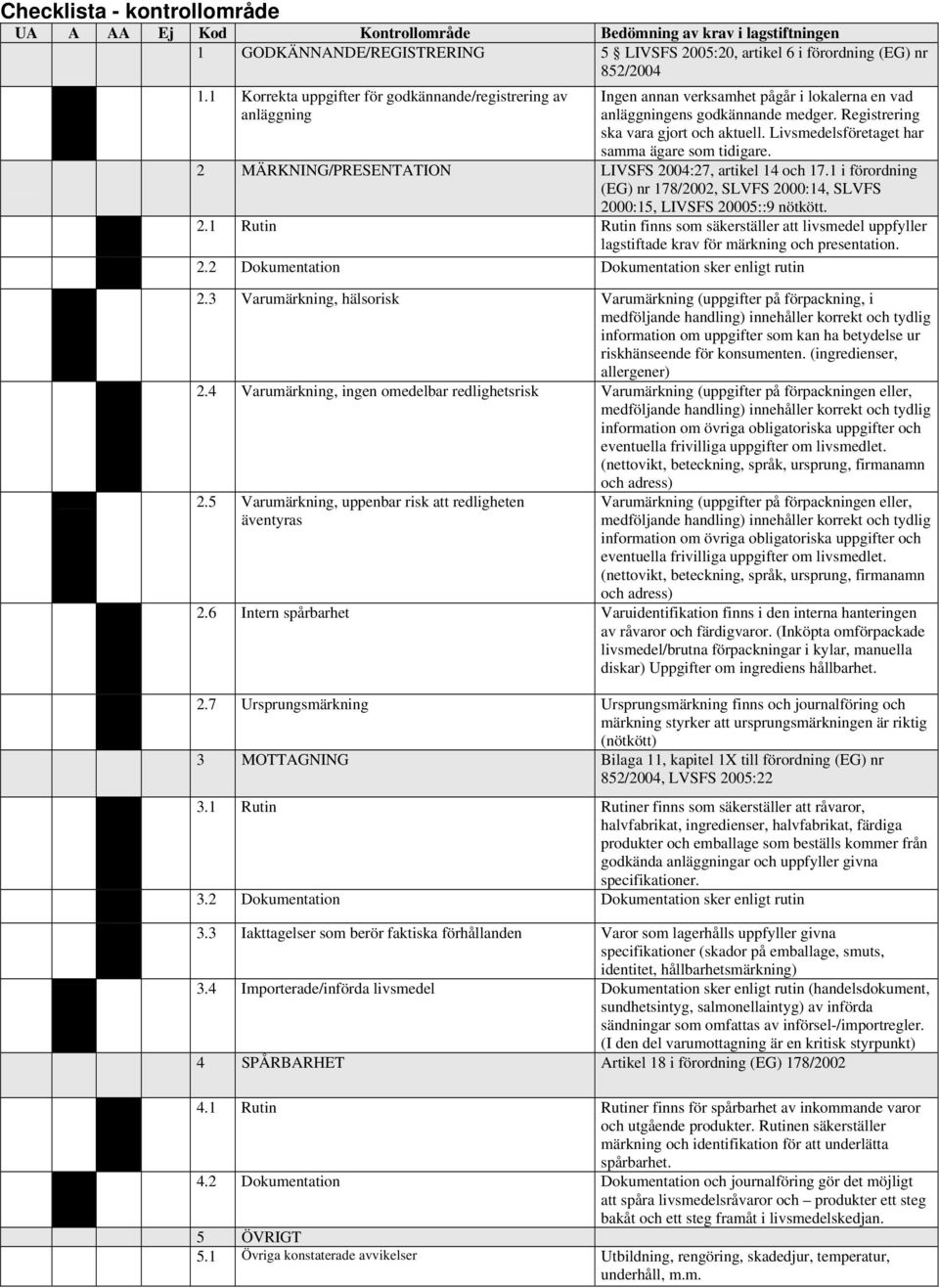 Checklista - kontrollområde

| UA | A | AA | Ej | Kod | Kontrollområde | Bedömning av krav i lagstiftningen |
|---|---|---|---|---|---|---|
| | | | | 1 | GODKÄNNANDE/REGISTRERING | 5 § LIVSFS 2005:20, artikel 6 i förordning (EG) nr 852/2004 |
| | | | | 1.1 | Korrekta uppgifter för godkännande/registrering av anläggning | Ingen annan verksamhet pågår i lokalerna en vad anläggningens godkännande medger. Registrering ska vara gjort och aktuell. Livsmedelsföretaget har samma ägare som tidigare. |
| | | | | 2 | MÄRKNING/PRESENTATION | LIVSFS 2004:27, artikel 14 och 17.1 i förordning (EG) nr 178/2002, SLVFS 2000:14, SLVFS 2000:15, LIVSFS 20005::9 nötkött. |
| | | | | 2.1 | Rutin | Rutin finns som säkerställer att livsmedel uppfyller lagstiftade krav för märkning och presentation. |
| | | | | 2.2 | Dokumentation | Dokumentation sker enligt rutin |
| | | | | 2.3 | Varumärkning, hälsorisk | Varumärkning (uppgifter på förpackning, i medföljande handling) innehåller korrekt och tydlig information om uppgifter som kan ha betydelse ur riskhänseende för konsumenten. (ingredienser, allergener) |
| | | | | 2.4 | Varumärkning, ingen omedelbar redlighetsrisk | Varumärkning (uppgifter på förpackningen eller, medföljande handling) innehåller korrekt och tydlig information om övriga obligatoriska uppgifter och eventuella frivilliga uppgifter om livsmedlet. (nettovikt, beteckning, språk, ursprung, firmanamn och adress) |
| | | | | 2.5 | Varumärkning, uppenbar risk att redligheten äventyras | Varumärkning (uppgifter på förpackningen eller, medföljande handling) innehåller korrekt och tydlig information om övriga obligatoriska uppgifter och eventuella frivilliga uppgifter om livsmedlet. (nettovikt, beteckning, språk, ursprung, firmanamn och adress) |
| | | | | 2.6 | Intern spårbarhet | Varuidentifikation finns i den interna hanteringen av råvaror och färdigvaror. (Inköpta omförpackade livsmedel/brutna förpackningar i kylar, manuella diskar) Uppgifter om ingrediens hållbarhet. |
| | | | | 2.7 | Ursprungsmärkning | Ursprungsmärkning finns och journalföring och märkning styrker att ursprungsmärkningen är riktig (nötkött) |
| | | | | 3 | MOTTAGNING | Bilaga 11, kapitel 1X till förordning (EG) nr 852/2004, LVSFS 2005:22 |
| | | | | 3.1 | Rutin | Rutiner finns som säkerställer att råvaror, halvfabrikat, ingredienser, halvfabrikat, färdiga produkter och emballage som beställs kommer från godkända anläggningar och uppfyller givna specifikationer. |
| | | | | 3.2 | Dokumentation | Dokumentation sker enligt rutin |
| | | | | 3.3 | Iakttagelser som berör faktiska förhållanden | Varor som lagerhålls uppfyller givna specifikationer (skador på emballage, smuts, identitet, hållbarhetsmärkning) |
| | | | | 3.4 | Importerade/införda livsmedel | Dokumentation sker enligt rutin (handelsdokument, sundhetsintyg, salmonellaintyg) av införda sändningar som omfattas av införsel-/importregler. (I den del varumottagning är en kritisk styrpunkt) |
| | | | | 4 | SPÅRBARHET | Artikel 18 i förordning (EG) 178/2002 |
| | | | | 4.1 | Rutin | Rutiner finns för spårbarhet av inkommande varor och utgående produkter. Rutinen säkerställer märkning och identifikation för att underlätta spårbarhet. |
| | | | | 4.2 | Dokumentation | Dokumentation och journalföring gör det möjligt att spåra livsmedelsråvaror och – produkter ett steg bakåt och ett steg framåt i livsmedelskedjan. |
| | | | | 5 | ÖVRIGT | |
| | | | | 5.1 | Övriga konstaterade avvikelser | Utbildning, rengöring, skadedjur, temperatur, underhåll, m.m. |